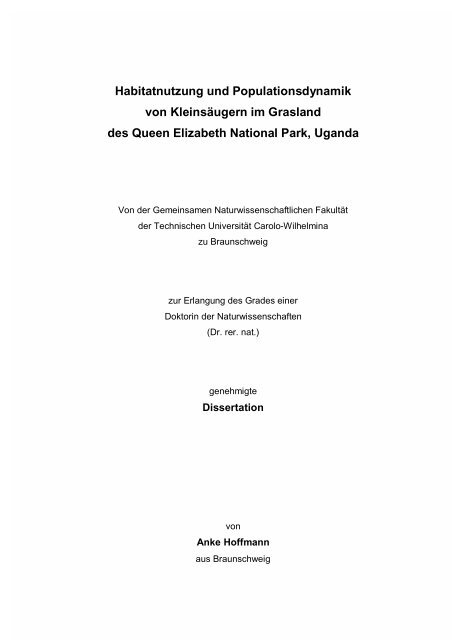 Habitatnutzung und Populationsdynamik von Kleinsäugern im Grasland des Queen Elizabeth National Park, Uganda

Von der Gemeinsamen Naturwissenschaftlichen Fakultät der Technischen Universität Carolo-Wilhelmina zu Braunschweig

zur Erlangung des Grades einer Doktorin der Naturwissenschaften (Dr. rer. nat.)

genehmigte

Dissertation

von

Anke Hoffmann

aus Braunschweig